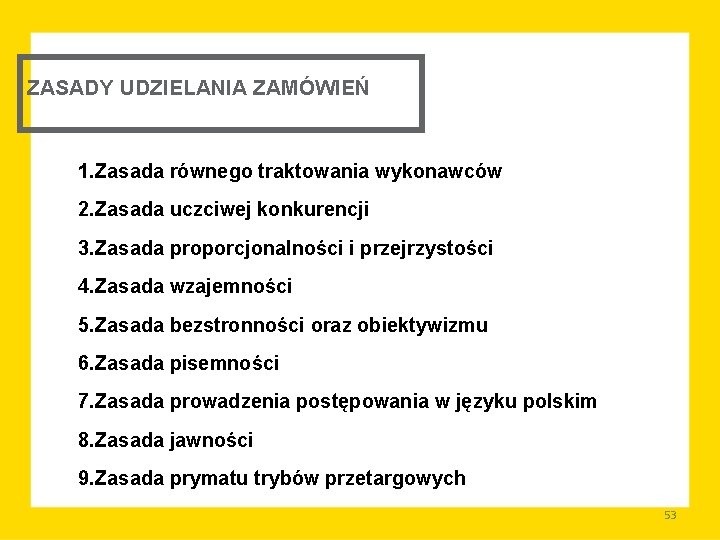 ZASADY UDZIELANIA ZAMÓWIEŃ

1.Zasada równego traktowania wykonawców

2.Zasada uczciwej konkurencji

3.Zasada proporcjonalności i przejrzystości

4.Zasada wzajemności

5.Zasada bezstronności oraz obiektywizmu

6.Zasada pisemności

7.Zasada prowadzenia postępowania w języku polskim

8.Zasada jawności

9.Zasada prymatu trybów przetargowych

53